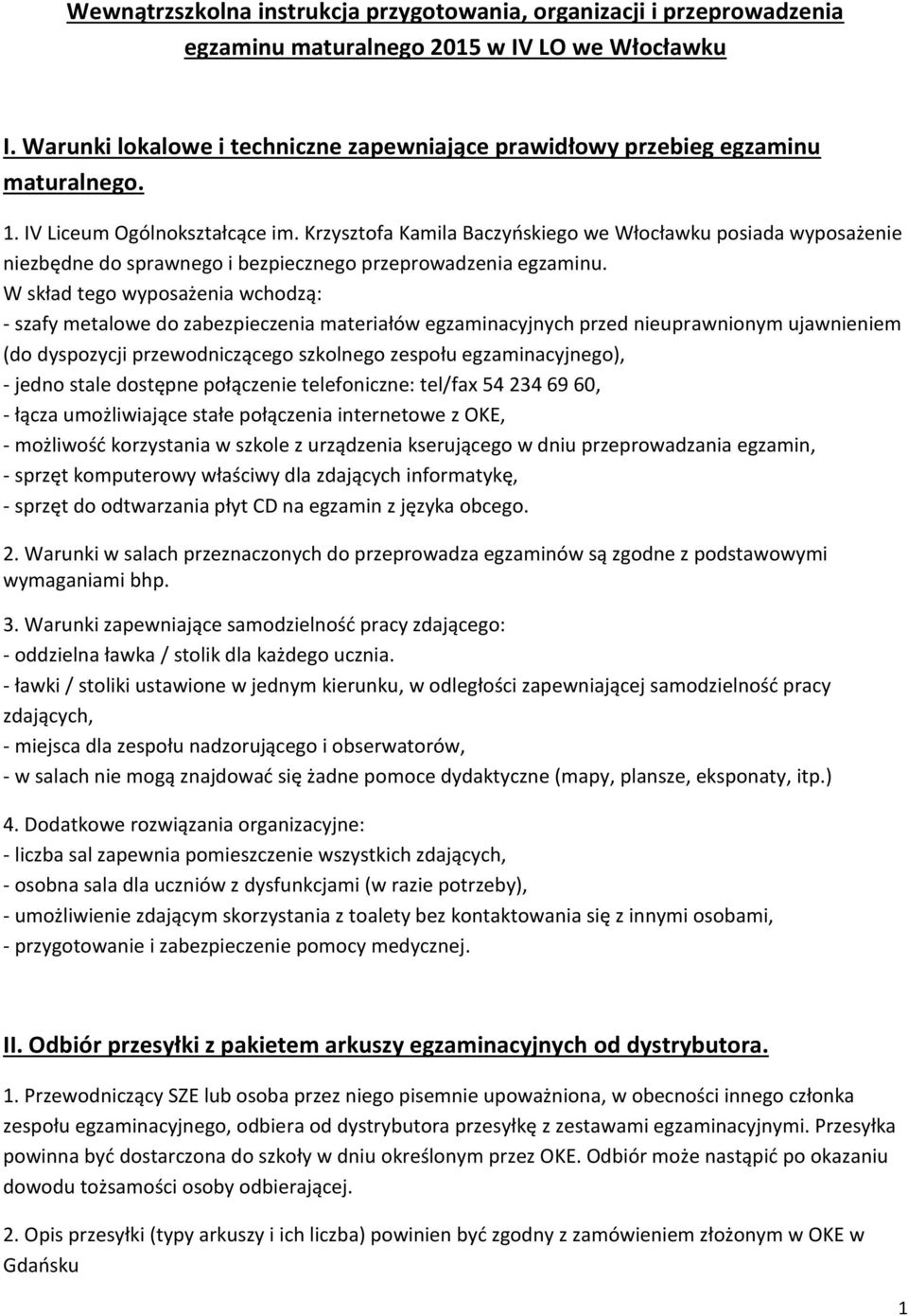 Wewnątrzszkolna instrukcja przygotowania, organizacji i przeprowadzenia egzaminu maturalnego 2015 w IV LO we Włocławku

I. Warunki lokalowe i techniczne zapewniające prawidłowy przebieg egzaminu maturalnego.

1. IV Liceum Ogólnokształcące im. Krzysztofa Kamila Baczyńskiego we Włocławku posiada wyposażenie niezbędne do sprawnego i bezpiecznego przeprowadzenia egzaminu.
W skład tego wyposażenia wchodzą:
- szafy metalowe do zabezpieczenia materiałów egzaminacyjnych przed nieuprawnionym ujawnieniem (do dyspozycji przewodniczącego szkolnego zespołu egzaminacyjnego),
- jedno stale dostępne połączenie telefoniczne: tel/fax 54 234 69 60,
- łącza umożliwiające stałe połączenia internetowe z OKE,
- możliwość korzystania w szkole z urządzenia kserującego w dniu przeprowadzania egzamin,
- sprzęt komputerowy właściwy dla zdających informatykę,
- sprzęt do odtwarzania płyt CD na egzamin z języka obcego.

2. Warunki w salach przeznaczonych do przeprowadza egzaminów są zgodne z podstawowymi wymaganiami bhp.

3. Warunki zapewniające samodzielność pracy zdającego:
- oddzielna ławka / stolik dla każdego ucznia.
- ławki / stoliki ustawione w jednym kierunku, w odległości zapewniającej samodzielność pracy zdających,
- miejsca dla zespołu nadzorującego i obserwatorów,
- w salach nie mogą znajdować się żadne pomoce dydaktyczne (mapy, plansze, eksponaty, itp.)

4. Dodatkowe rozwiązania organizacyjne:
- liczba sal zapewnia pomieszczenie wszystkich zdających,
- osobna sala dla uczniów z dysfunkcjami (w razie potrzeby),
- umożliwienie zdającym skorzystania z toalety bez kontaktowania się z innymi osobami,
- przygotowanie i zabezpieczenie pomocy medycznej.

II. Odbiór przesyłki z pakietem arkuszy egzaminacyjnych od dystrybutora.

1. Przewodniczący SZE lub osoba przez niego pisemnie upoważniona, w obecności innego członka zespołu egzaminacyjnego, odbiera od dystrybutora przesyłkę z zestawami egzaminacyjnymi. Przesyłka powinna być dostarczona do szkoły w dniu określonym przez OKE. Odbiór może nastąpić po okazaniu dowodu tożsamości osoby odbierającej.

2. Opis przesyłki (typy arkuszy i ich liczba) powinien być zgodny z zamówieniem złożonym w OKE w Gdańsku

1